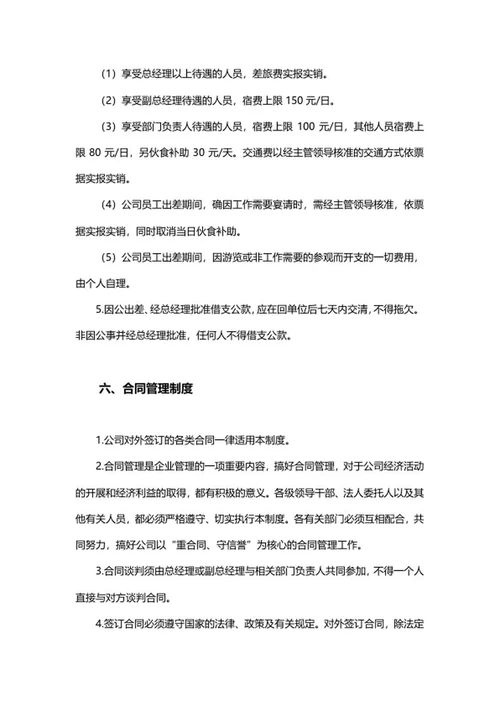 （1）享受总经理以上待遇的人员，差旅费实报实销。

（2）享受副总经理待遇的人员，宿费上限 150 元/日。

（3）享受部门负责人待遇的人员，宿费上限 100 元/日，其他人员宿费上限 80 元/日，另伙食补助 30 元/天。交通费以经主管领导核准的交通方式依票据实报实销。

（4）公司员工出差期间，确因工作需要宴请时，需经主管领导核准，依票据实报实销，同时取消当日伙食补助。

（5）公司员工出差期间，因游览或非工作需要的参观而开支的一切费用，由个人自理。

5.因公出差、经总经理批准借支公款，应在回单位后七天内交清，不得拖欠。非因公事并经总经理批准，任何人不得借支公款。

六、合同管理制度

1.公司对外签订的各类合同一律适用本制度。

2.合同管理是企业管理的一项重要内容，搞好合同管理，对于公司经济活动的开展和经济利益的取得，都有积极的意义。各级领导干部、法人委托人以及其他有关人员，都必须严格遵守、切实执行本制度。各有关部门必须互相配合，共同努力，搞好公司以“重合同、守信誉”为核心的合同管理工作。

3.合同谈判须由总经理或副总经理与相关部门负责人共同参加，不得一个人直接与对方谈判合同。

4.签订合同必须遵守国家的法律、政策及有关规定。对外签订合同，除法定